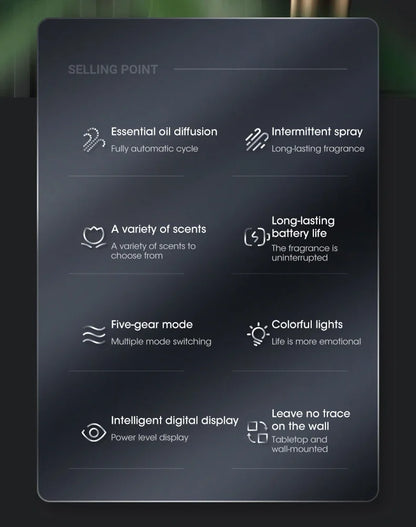 SELLING POINT

Essential oil diffusion
Fully automatic cycle

Intermittent spray
Long-lasting fragrance

A variety of scents
A variety of scents to choose from

Long-lasting battery life
The fragrance is uninterrupted

Five-gear mode
Multiple mode switching

Colorful lights
Life is more emotional

Intelligent digital display
Power level display

Leave no trace on the wall
Tabletop and wall-mounted